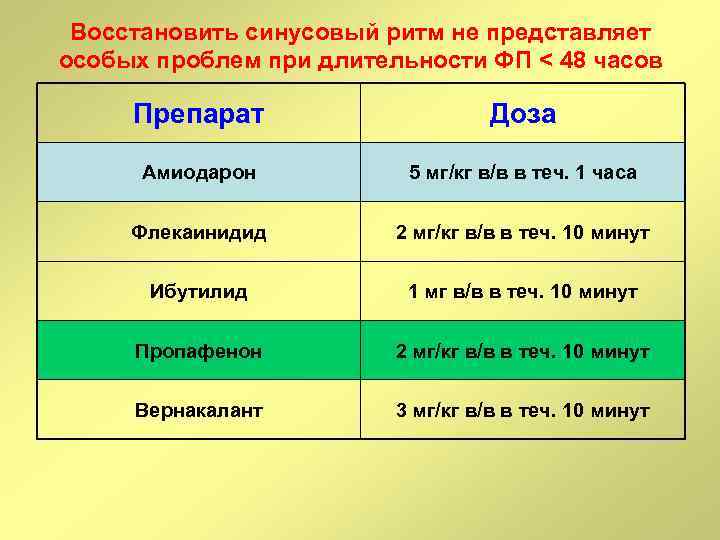 Восстановить синусовый ритм не представляет особых проблем при длительности ФП < 48 часов

| Препарат | Доза |
|---|---|
| Амиодарон | 5 мг/кг в/в в теч. 1 часа |
| Флекаинидид | 2 мг/кг в/в в теч. 10 минут |
| Ибутилид | 1 мг в/в в теч. 10 минут |
| Пропафенон | 2 мг/кг в/в в теч. 10 минут |
| Вернакалант | 3 мг/кг в/в в теч. 10 минут |